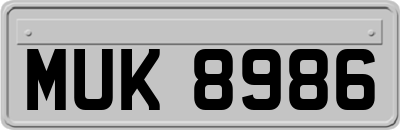 MUK 8986